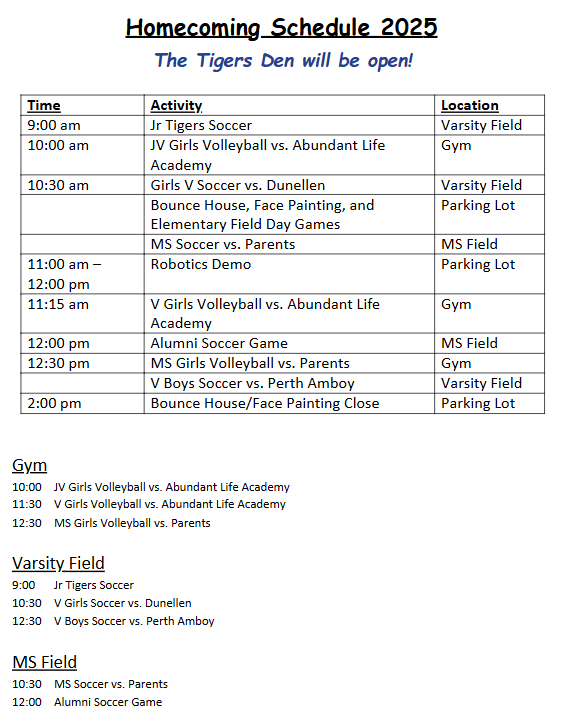 Homecoming Schedule 2025

The Tigers Den will be open!

| Time | Activity | Location |
|---|---|---|
| 9:00 am | Jr Tigers Soccer | Varsity Field |
| 10:00 am | JV Girls Volleyball vs. Abundant Life Academy | Gym |
| 10:30 am | Girls V Soccer vs. Dunellen | Varsity Field |
| | Bounce House, Face Painting, and Elementary Field Day Games | Parking Lot |
| | MS Soccer vs. Parents | MS Field |
| 11:00 am – 12:00 pm | Robotics Demo | Parking Lot |
| 11:15 am | V Girls Volleyball vs. Abundant Life Academy | Gym |
| 12:00 pm | Alumni Soccer Game | MS Field |
| 12:30 pm | MS Girls Volleyball vs. Parents | Gym |
| | V Boys Soccer vs. Perth Amboy | Varsity Field |
| 2:00 pm | Bounce House/Face Painting Close | Parking Lot |

Gym
10:00 JV Girls Volleyball vs. Abundant Life Academy
11:30 V Girls Volleyball vs. Abundant Life Academy
12:30 MS Girls Volleyball vs. Parents

Varsity Field
9:00 Jr Tigers Soccer
10:30 V Girls Soccer vs. Dunellen
12:30 V Boys Soccer vs. Perth Amboy

MS Field
10:30 MS Soccer vs. Parents
12:00 Alumni Soccer Game